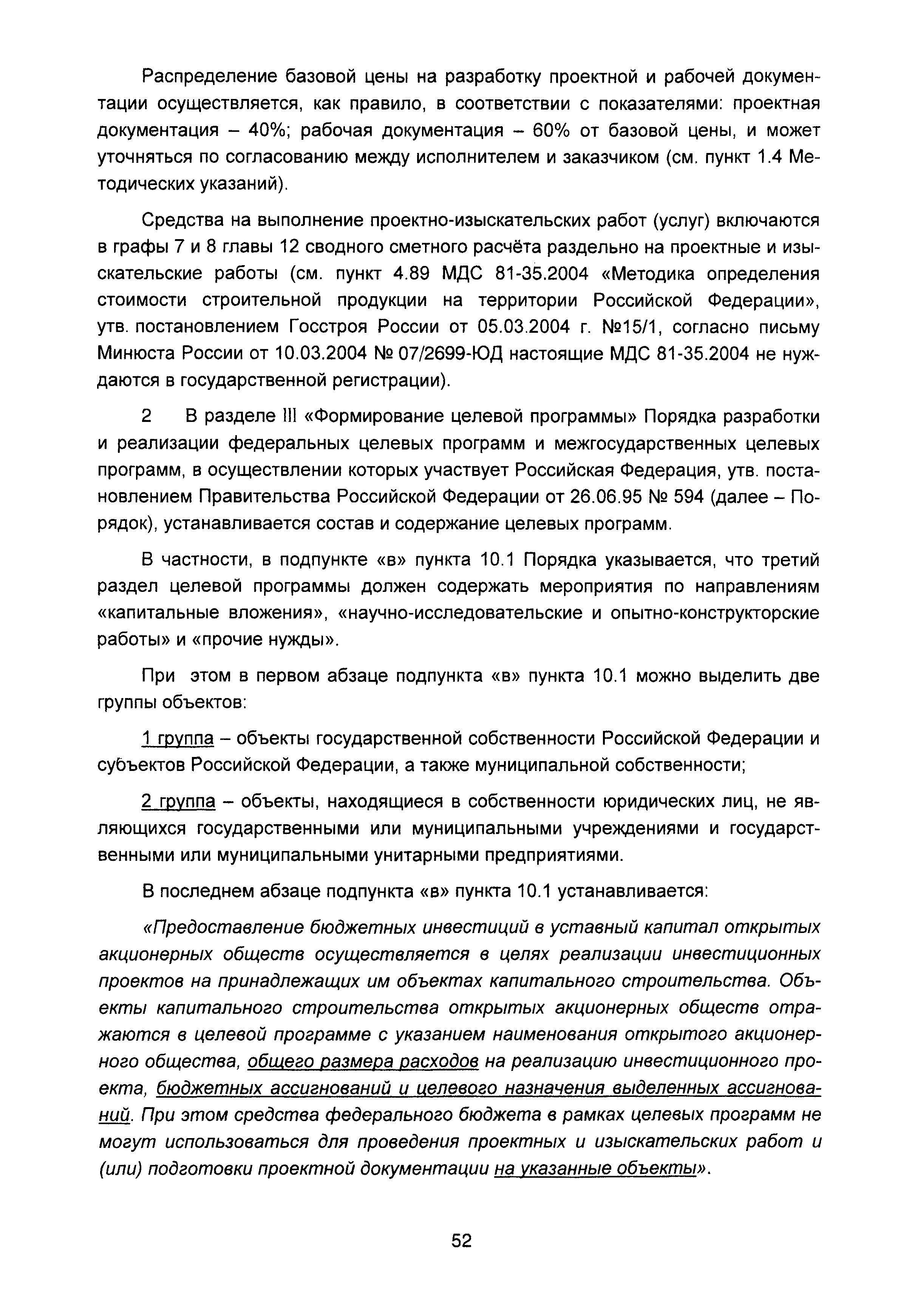 Распределение базовой цены на разработку проектной и рабочей документации осуществляется, как правило, в соответствии с показателями: проектная документация – 40%; рабочая документация – 60% от базовой цены, и может уточняться по согласованию между исполнителем и заказчиком (см. пункт 1.4 Методических указаний).

Средства на выполнение проектно-изыскательских работ (услуг) включаются в графы 7 и 8 главы 12 сводного сметного расчёта раздельно на проектные и изыскательские работы (см. пункт 4.89 МДС 81-35.2004 «Методика определения стоимости строительной продукции на территории Российской Федерации», утв. постановлением Госстроя России от 05.03.2004 г. №15/1, согласно письму Минюста России от 10.03.2004 № 07/2699-ЮД настоящие МДС 81-35.2004 не нуждаются в государственной регистрации).

2 В разделе III «Формирование целевой программы» Порядка разработки и реализации федеральных целевых программ и межгосударственных целевых программ, в осуществлении которых участвует Российская Федерация, утв. постановлением Правительства Российской Федерации от 26.06.95 № 594 (далее – Порядок), устанавливается состав и содержание целевых программ.

В частности, в подпункте «в» пункта 10.1 Порядка указывается, что третий раздел целевой программы должен содержать мероприятия по направлениям «капитальные вложения», «научно-исследовательские и опытно-конструкторские работы» и «прочие нужды».

При этом в первом абзаце подпункта «в» пункта 10.1 можно выделить две группы объектов:

1 группа – объекты государственной собственности Российской Федерации и субъектов Российской Федерации, а также муниципальной собственности;

2 группа – объекты, находящиеся в собственности юридических лиц, не являющихся государственными или муниципальными учреждениями и государственными или муниципальными унитарными предприятиями.

В последнем абзаце подпункта «в» пункта 10.1 устанавливается:

«Предоставление бюджетных инвестиций в уставный капитал открытых акционерных обществ осуществляется в целях реализации инвестиционных проектов на принадлежащих им объектах капитального строительства. Объекты капитального строительства открытых акционерных обществ отражаются в целевой программе с указанием наименования открытого акционерного общества, общего размера расходов на реализацию инвестиционного проекта, бюджетных ассигнований и целевого назначения выделенных ассигнований. При этом средства федерального бюджета в рамках целевых программ не могут использоваться для проведения проектных и изыскательских работ и (или) подготовки проектной документации на указанные объекты».

52